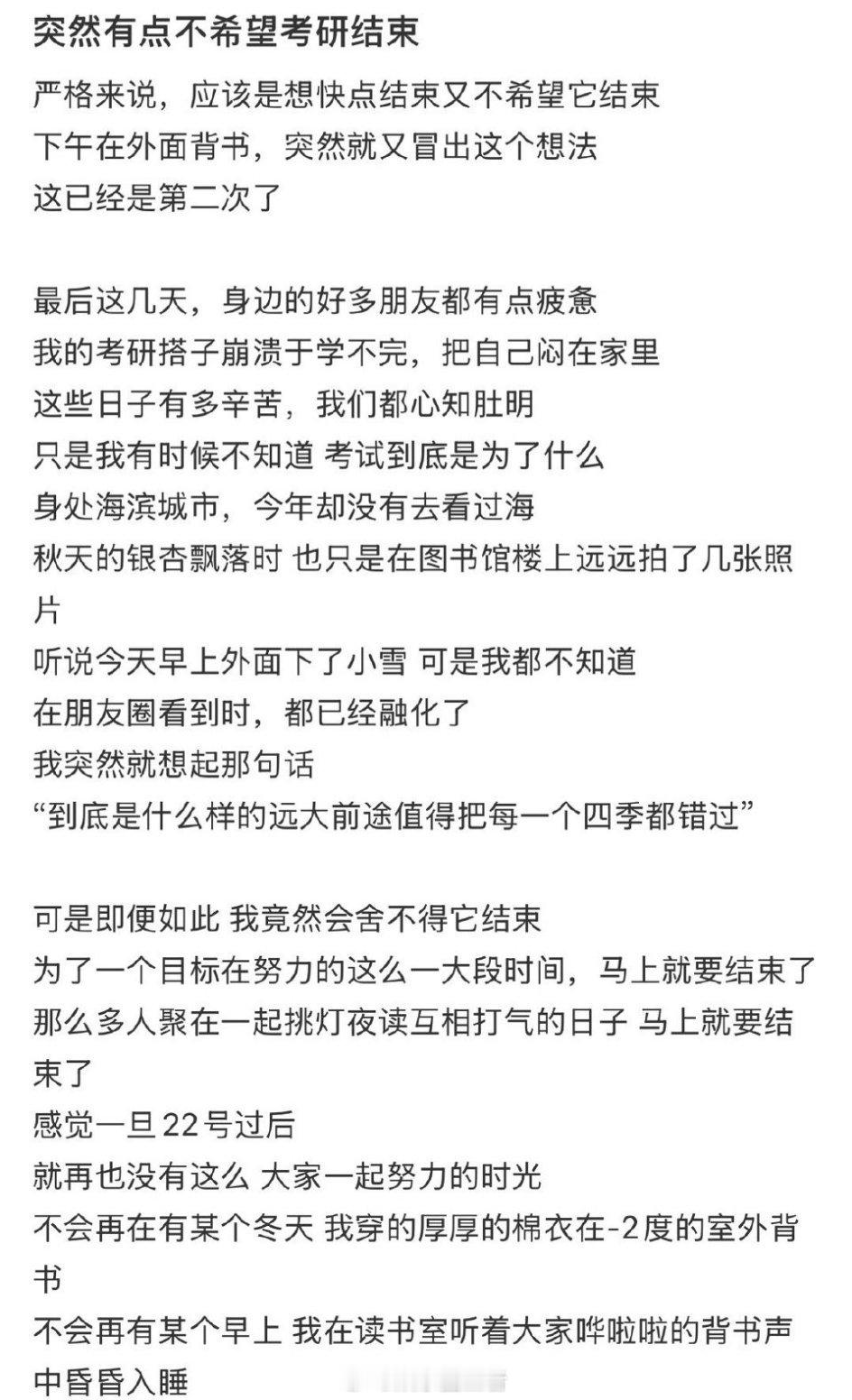 突然有点不希望考研结束

严格来说，应该是想快点结束又不希望它结束
下午在外面背书，突然就又冒出这个想法
这已经是第二次了

最后这几天，身边的好多朋友都有点疲惫
我的考研搭子崩溃于学不完，把自己闷在家里
这些日子有多辛苦，我们都心知肚明
只是我有时候不知道 考试到底是为了什么
身处海滨城市，今年却没有去看过海
秋天的银杏飘落时 也只是在图书馆楼上远远拍了几张照片
听说今天早上外面下了小雪 可是我都不知道
在朋友圈看到时，都已经融化了
我突然就想起那句话
“到底是什么样的远大前途值得把每一个四季都错过”

可是即便如此 我竟然会舍不得它结束
为了一个目标在努力的这么一大段时间，马上就要结束了
那么多人聚在一起挑灯夜读互相打气的日子 马上就要结束了
感觉一旦22号过后
就再也没有这么 大家一起努力的时光
不会再在有某个冬天 我穿的厚厚的棉衣在-2度的室外背书
不会再有某个早上 我在读书室听着大家哗啦啦的背书声中昏昏入睡